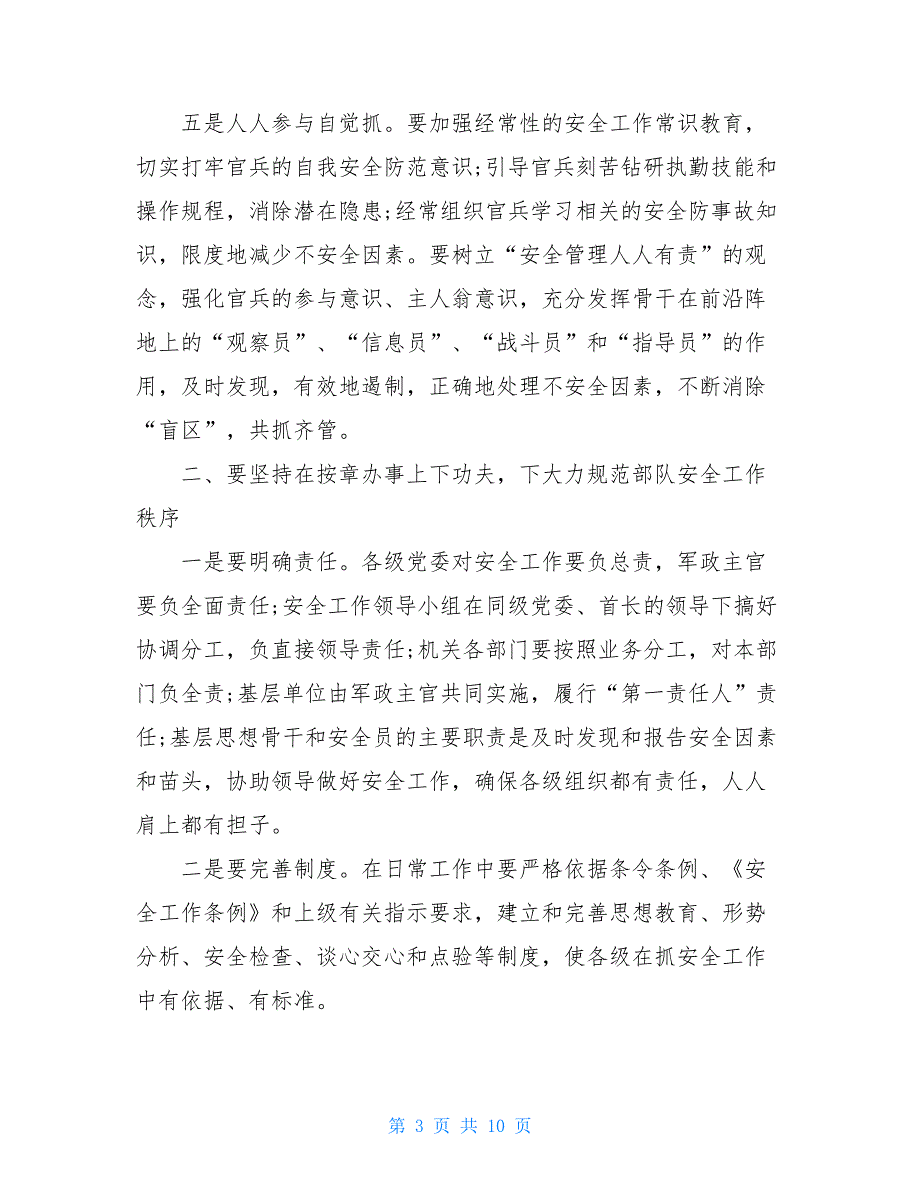 五是人人参与自觉抓。要加强经常性的安全工作常识教育，切实打牢官兵的自我安全防范意识;引导官兵刻苦钻研执勤技能和操作规程，消除潜在隐患;经常组织官兵学习相关的安全防事故知识，限度地减少不安全因素。要树立“安全管理人人有责”的观念，强化官兵的参与意识、主人翁意识，充分发挥骨干在前沿阵地上的“观察员”、“信息员”、“战斗员”和“指导员”的作用，及时发现，有效地遏制，正确地处理不安全因素，不断消除“盲区”，共抓齐管。

二、要坚持在按章办事上下功夫，下大力规范部队安全工作秩序

一是要明确责任。各级党委对安全工作要负总责，军政主官要负全面责任;安全工作领导小组在同级党委、首长的领导下搞好协调分工，负直接领导责任;机关各部门要按照业务分工，对本部门负全责;基层单位由军政主官共同实施，履行“第一责任人”责任;基层思想骨干和安全员的主要职责是及时发现和报告安全因素和苗头，协助领导做好安全工作，确保各级组织都有责任，人人肩上都有担子。

二是要完善制度。在日常工作中要严格依据条令条例、《安全工作条例》和上级有关指示要求，建立和完善思想教育、形势分析、安全检查、谈心交心和点验等制度，使各级在抓安全工作中有依据、有标准。

第 3 页 共 10 页